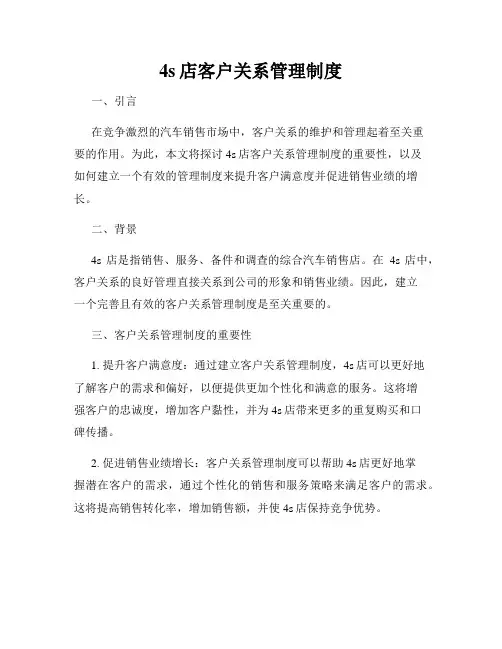 4s 店客户关系管理制度

一、引言

在竞争激烈的汽车销售市场中，客户关系的维护和管理起着至关重要的作用。为此，本文将探讨 4s 店客户关系管理制度的重要性，以及如何建立一个有效的管理制度来提升客户满意度并促进销售业绩的增长。

二、背景

4s 店是指销售、服务、备件和调查的综合汽车销售店。在 4s 店中，客户关系的良好管理直接关系到公司的形象和销售业绩。因此，建立一个完善且有效的客户关系管理制度是至关重要的。

三、客户关系管理制度的重要性

1. 提升客户满意度：通过建立客户关系管理制度，4s 店可以更好地了解客户的需求和偏好，以便提供更加个性化和满意的服务。这将增强客户的忠诚度，增加客户黏性，并为 4s 店带来更多的重复购买和口碑传播。

2. 促进销售业绩增长：客户关系管理制度可以帮助 4s 店更好地掌握潜在客户的需求，通过个性化的销售和服务策略来满足客户的需求。这将提高销售转化率，增加销售额，并使 4s 店保持竞争优势。